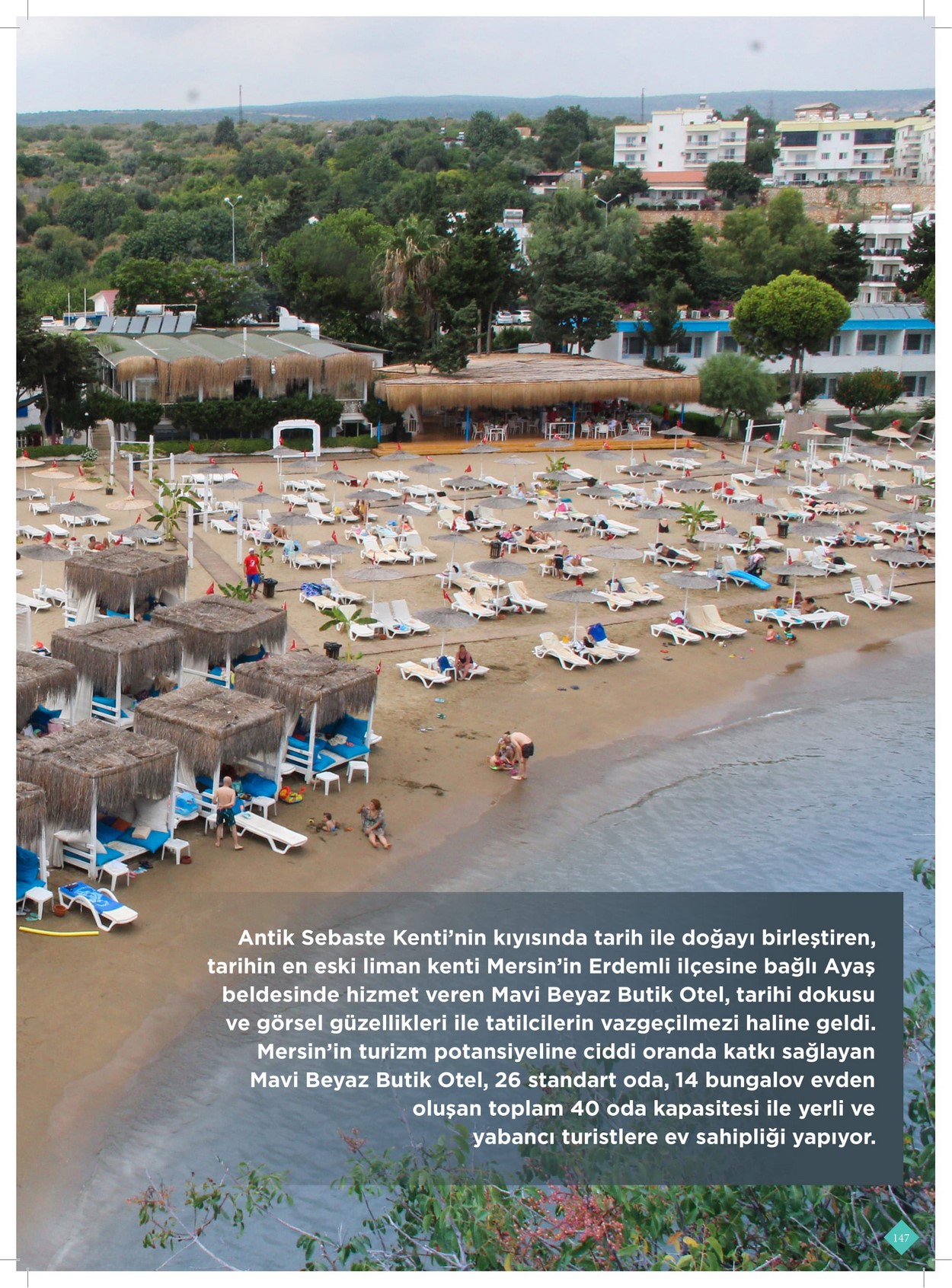 Antik Sebaste Kenti'nin kıyısında tarih ile doğayı birleştiren, tarihin en eski liman kenti Mersin'in Erdemli ilçesine bağlı Ayaş beldesinde hizmet veren Mavi Beyaz Butik Otel, tarihi dokusu ve görsel güzellikleri ile tatilcilerin vazgeçilmezi haline geldi. Mersin'in turizm potansiyeline ciddi oranda katkı sağlayan Mavi Beyaz Butik Otel, 26 standart oda, 14 bungalov evden oluşan toplam 40 oda kapasitesi ile yerli ve yabancı turistlere ev sahipliği yapıyor.

147